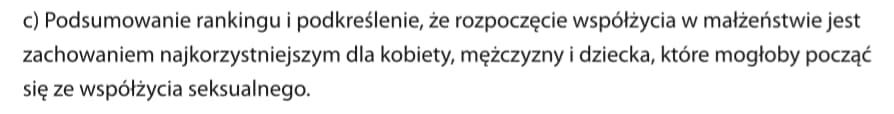 c) Podsumowanie rankingu i podkreślenie, że rozpoczęcie współżycia w małżeństwie jest zachowaniem najkorzystniejszym dla kobiety, mężczyzny i dziecka, które mogłoby począć się ze współżycia seksualnego.